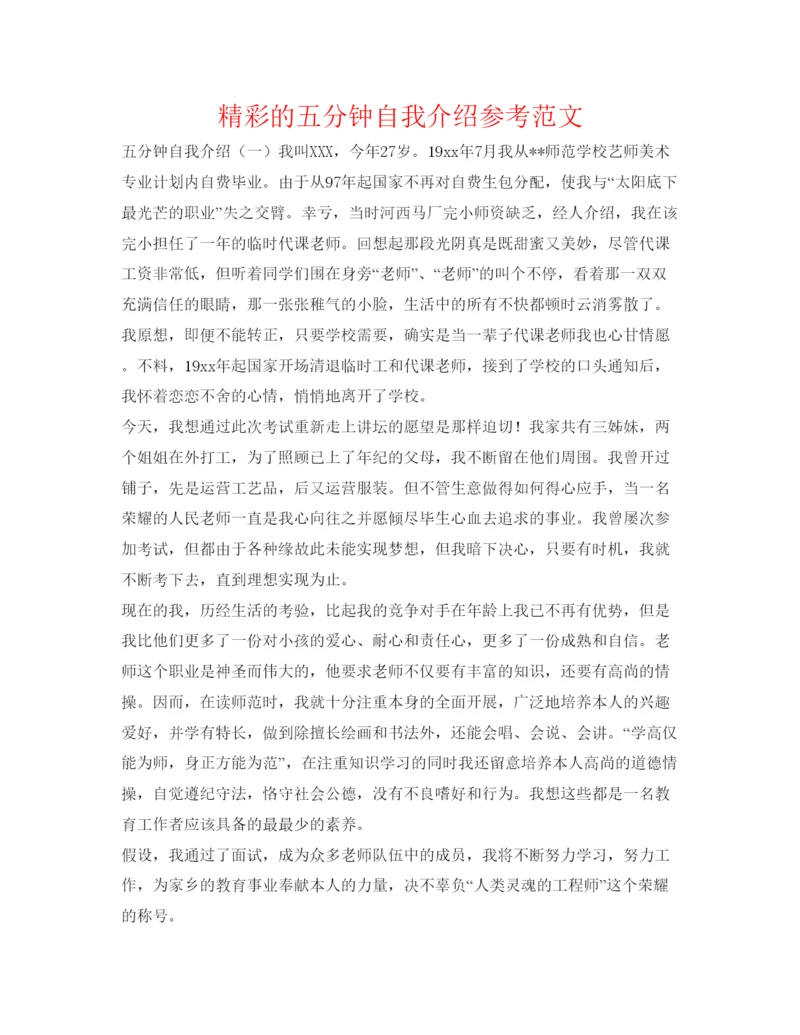 精彩的五分钟自我介绍参考范文

五分钟自我介绍（一）我叫XXX，今年27岁。19xx年7月我从**师范学校艺师美术专业计划内自费毕业。由于从97年起国家不再对自费生包分配，使我与“太阳底下最光芒的职业”失之交臂。幸亏，当时河西马厂完小师资缺乏，经人介绍，我在该完小担任了一年的临时代课老师。回想起那段光阴真是既甜蜜又美妙，尽管代课工资非常低，但听着同学们围在身旁“老师”、“老师”的叫个不停，看着那一双双充满信任的眼睛，那一张张稚气的小脸，生活中的所有不快都顿时云消雾散了。我原想，即便不能转正，只要学校需要，确实是当一辈子代课老师我也心甘情愿。不料，19xx年起国家开场清退临时工和代课老师，接到了学校的口头通知后，我怀着恋恋不舍的心情，悄悄地离开了学校。

今天，我想通过此次考试重新走上讲坛的愿望是那样迫切！我家共有三姊妹，两个姐姐在外打工，为了照顾已上了年纪的父母，我不断留在他们周围。我曾开过铺子，先是运营工艺品，后又运营服装。但不管生意做得如何得心应手，当一名荣耀的人民老师一直是我心向往之并愿倾尽毕生心血去追求的事业。我曾屡次参加考试，但都由于各种缘故此未能实现梦想，但我暗下决心，只要有时机，我就不断考下去，直到理想实现为止。

现在的我，历经生活的考验，比起我的竞争对手在年龄上我已不再有优势，但是我比他们更多了一份对小孩的爱心、耐心和责任心，更多了一份成熟和自信。老师这个职业是神圣而伟大的，他要求老师不仅要有丰富的知识，还要有高尚的情操。因而，在读师范时，我就十分注重本身的全面开展，广泛地培养本人的兴趣爱好，并学有特长，做到除擅长绘画和书法外，还能会唱、会说、会讲。“学高仅能为师，身正方能为范”，在注重知识学习的同时我还留意培养本人高尚的道德情操，自觉遵纪守法，恪守社会公德，没有不良嗜好和行为。我想这些都是一名教育工作者应该具备的最最少的素养。

假设，我通过了面试，成为众多老师队伍中的成员，我将不断努力学习，努力工作，为家乡的教育事业奉献本人的力量，决不辜负“人类灵魂的工程师”这个荣耀的称号。